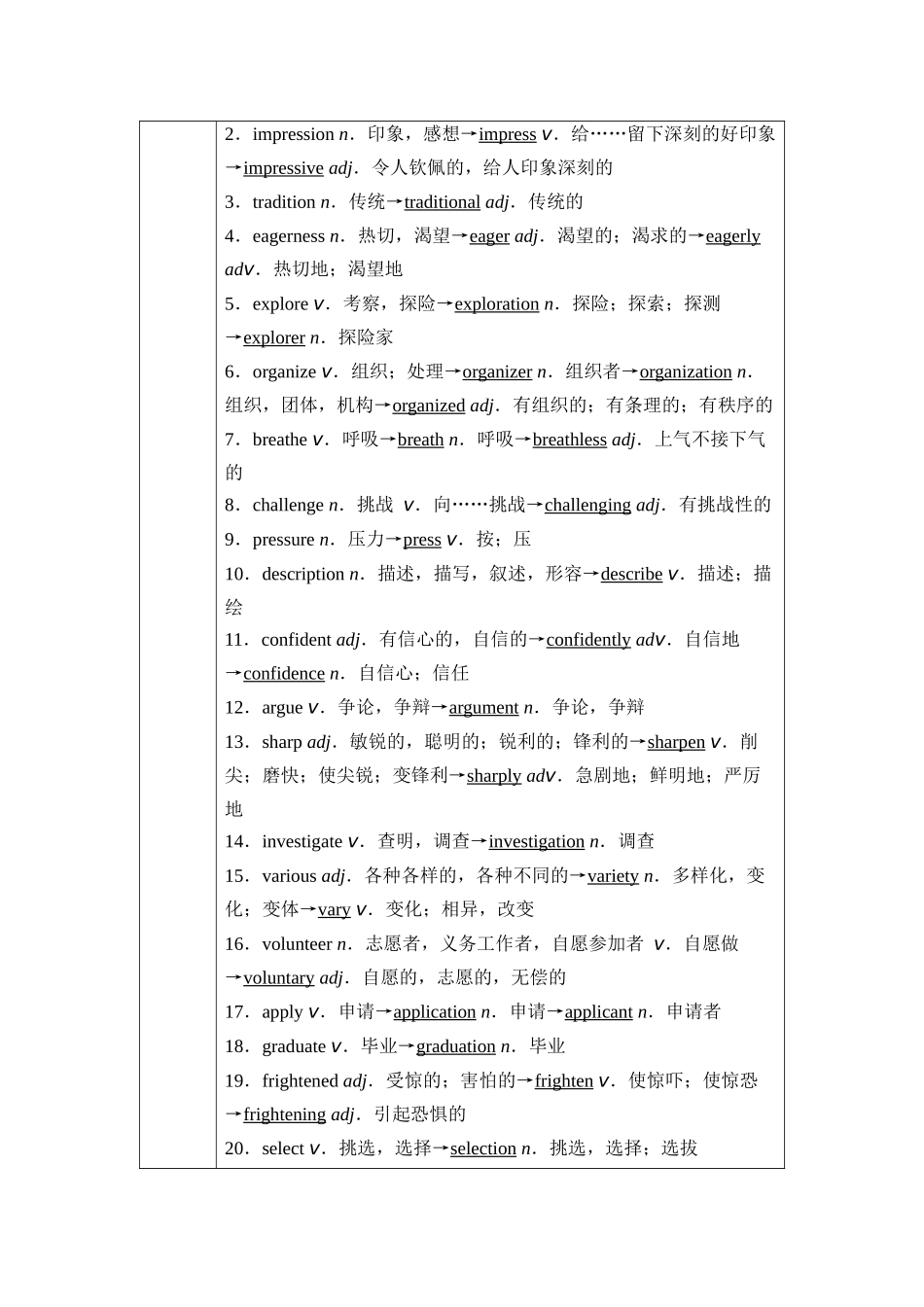 2．impression n．印象，感想→impress v．给……留下深刻的好印象→impressive adj．令人钦佩的，给人印象深刻的
3．tradition n．传统→traditional adj．传统的
4．eagerness n．热切，渴望→eager adj．渴望的；渴求的→eagerly adv．热切地；渴望地
5．explore v．考察，探险→exploration n．探险；探索；探测→explorer n．探险家
6．organize v．组织；处理→organizer n．组织者→organization n．组织，团体，机构→organized adj．有组织的；有条理的；有秩序的
7．breathe v．呼吸→breath n．呼吸→breathless adj．上气不接下气的
8．challenge n．挑战 v．向……挑战→challenging adj．有挑战性的
9．pressure n．压力→press v．按；压
10．description n．描述，描写，叙述，形容→describe v．描述；描绘
11．confident adj．有信心的，自信的→confidently adv．自信地→confidence n．自信心；信任
12．argue v．争论，争辩→argument n．争论，争辩
13．sharp adj．敏锐的，聪明的；锐利的；锋利的→sharpen v．削尖；磨快；使尖锐；变锋利→sharply adv．急剧地；鲜明地；严厉地
14．investigate v．查明，调查→investigation n．调查
15．various adj．各种各样的，各种不同的→variety n．多样化，变化；变体→vary v．变化；相异，改变
16．volunteer n．志愿者，义务工作者，自愿参加者 v．自愿做→voluntary adj．自愿的，志愿的，无偿的
17．apply v．申请→application n．申请→applicant n．申请者
18．graduate v．毕业→graduation n．毕业
19．frightened adj．受惊的；害怕的→frighten v．使惊吓；使惊恐→frightening adj．引起恐惧的
20．select v．挑选，选择→selection n．挑选，选择；选拔